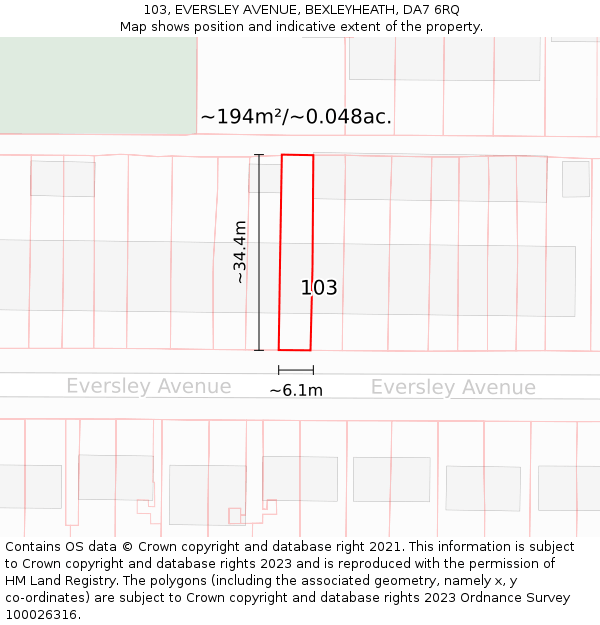 103, EVERSLEY AVENUE, BEXLEYHEATH, DA7 6RQ
Map shows position and indicative extent of the property.

~194m²/~0.048ac.

~34.4m

103

~6.1m

Eversley Avenue

Eversley Avenue

Contains OS data © Crown copyright and database right 2021. This information is subject to Crown copyright and database rights 2023 and is reproduced with the permission of HM Land Registry. The polygons (including the associated geometry, namely x, y co-ordinates) are subject to Crown copyright and database rights 2023 Ordnance Survey 100026316.